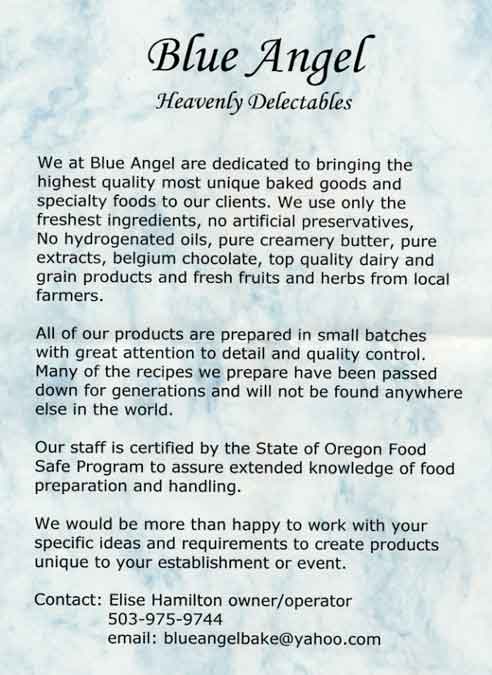 Blue Angel

Heavenly Delectables

We at Blue Angel are dedicated to bringing the highest quality most unique baked goods and specialty foods to our clients. We use only the freshest ingredients, no artificial preservatives, No hydrogenated oils, pure creamery butter, pure extracts, belgium chocolate, top quality dairy and grain products and fresh fruits and herbs from local farmers.

All of our products are prepared in small batches with great attention to detail and quality control. Many of the recipes we prepare have been passed down for generations and will not be found anywhere else in the world.

Our staff is certified by the State of Oregon Food Safe Program to assure extended knowledge of food preparation and handling.

We would be more than happy to work with your specific ideas and requirements to create products unique to your establishment or event.

Contact: Elise Hamilton owner/operator
503-975-9744
email: blueangelbake@yahoo.com